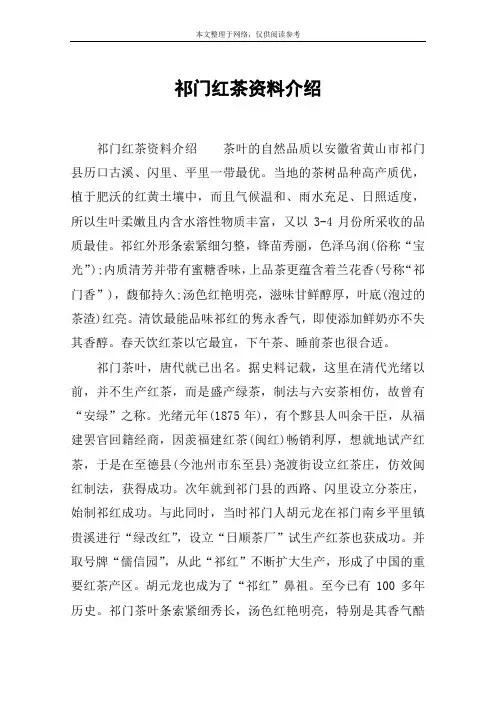 本文整理于网络，仅供阅读参考

祁门红茶资料介绍

祁门红茶资料介绍　　茶叶的自然品质以安徽省黄山市祁门县历口古溪、闪里、平里一带最优。当地的茶树品种高产质优，植于肥沃的红黄土壤中，而且气候温和、雨水充足、日照适度，所以生叶柔嫩且内含水溶性物质丰富，又以 3-4 月份所采收的品质最佳。祁红外形条索紧细匀整，锋苗秀丽，色泽乌润(俗称“宝光”)；内质清芳并带有蜜糖香味，上品茶更蕴含着兰花香(号称“祁门香”)，馥郁持久；汤色红艳明亮，滋味甘鲜醇厚，叶底(泡过的茶渣)红亮。清饮最能品味祁红的隽永香气，即使添加鲜奶亦不失其香醇。春天饮红茶以它最宜，下午茶、睡前茶也很合适。

祁门茶叶，唐代就已出名。据史料记载，这里在清代光绪以前，并不生产红茶，而是盛产绿茶，制法与六安茶相仿，故曾有“安绿”之称。光绪元年(1875 年)，有个黟县人叫余干臣，从福建罢官回籍经商，因羡福建红茶(闽红)畅销利厚，想就地试产红茶，于是在至德县(今池州市东至县)尧渡街设立红茶庄，仿效闽红制法，获得成功。次年就到祁门县的西路、闪里设立分茶庄，始制祁红成功。与此同时，当时祁门人胡元龙在祁门南乡平里镇贵溪进行“绿改红”，设立“日顺茶厂”试生产红茶也获成功。并取号牌“儒信园”，从此“祁红”不断扩大生产，形成了中国的重要红茶产区。胡元龙也成为了“祁红”鼻祖。至今已有 100 多年历史。祁门茶叶条索紧细秀长，汤色红艳明亮，特别是其香气酷